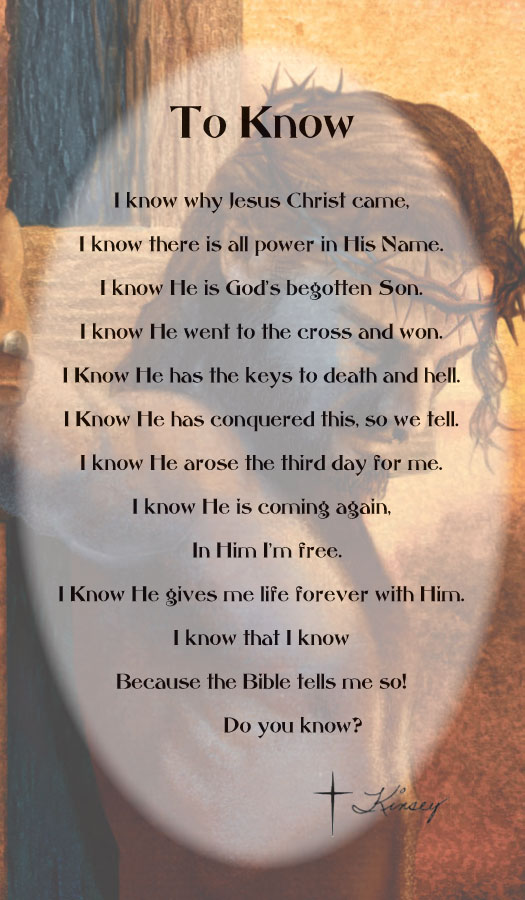 To Know

I know why Jesus Christ came,

I know there is all power in His Name.

I know He is God's begotten Son.

I know He went to the cross and won.

I Know He has the keys to death and hell.

I Know He has conquered this, so we tell.

I know He arose the third day for me.

I know He is coming again,

In Him I'm free.

I Know He gives me life forever with Him.

I know that I know

Because the Bible tells me so!

Do you know?

Kinsey